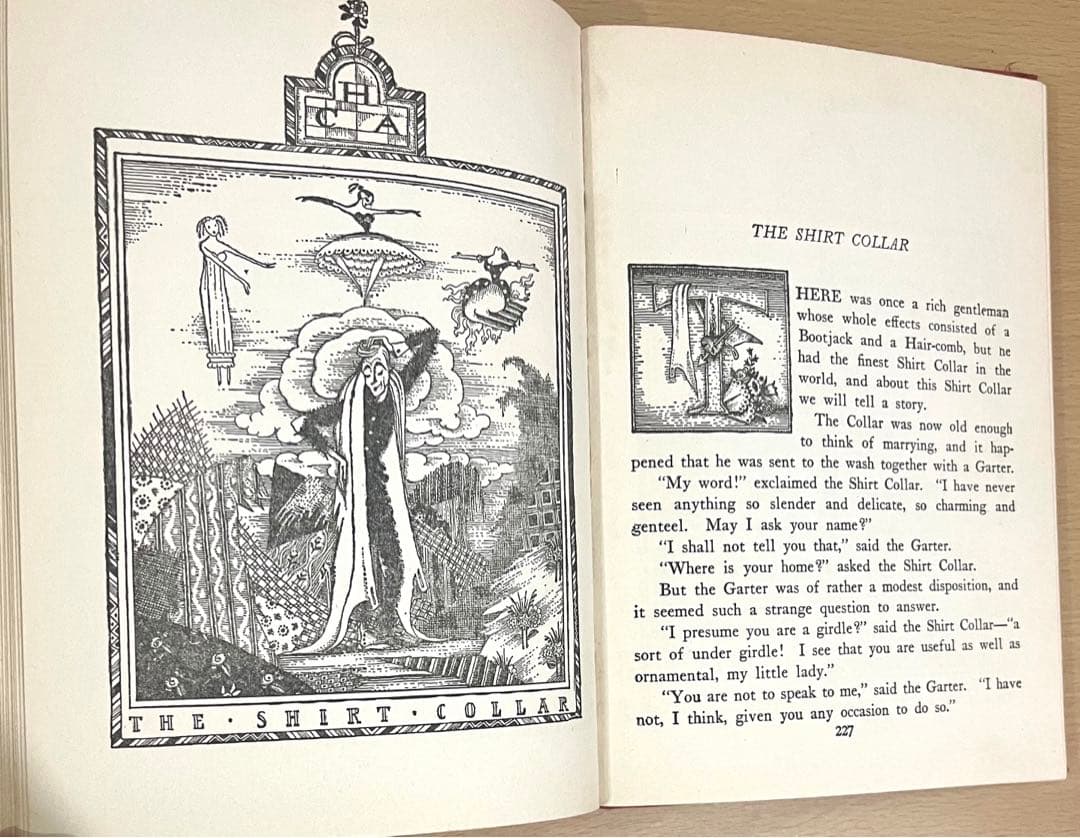 H
C A

THE · SHIRT · COLLAR

THE SHIRT COLLAR

THERE was once a rich gentleman whose whole effects consisted of a Bootjack and a Hair-comb, but he had the finest Shirt Collar in the world, and about this Shirt Collar we will tell a story.

The Collar was now old enough to think of marrying, and it happened that he was sent to the wash together with a Garter.

"My word!" exclaimed the Shirt Collar. "I have never seen anything so slender and delicate, so charming and genteel. May I ask your name?"

"I shall not tell you that," said the Garter.

"Where is your home?" asked the Shirt Collar.

But the Garter was of rather a modest disposition, and it seemed such a strange question to answer.

"I presume you are a girdle?" said the Shirt Collar—"a sort of under girdle! I see that you are useful as well as ornamental, my little lady."

"You are not to speak to me," said the Garter. "I have not, I think, given you any occasion to do so."

227